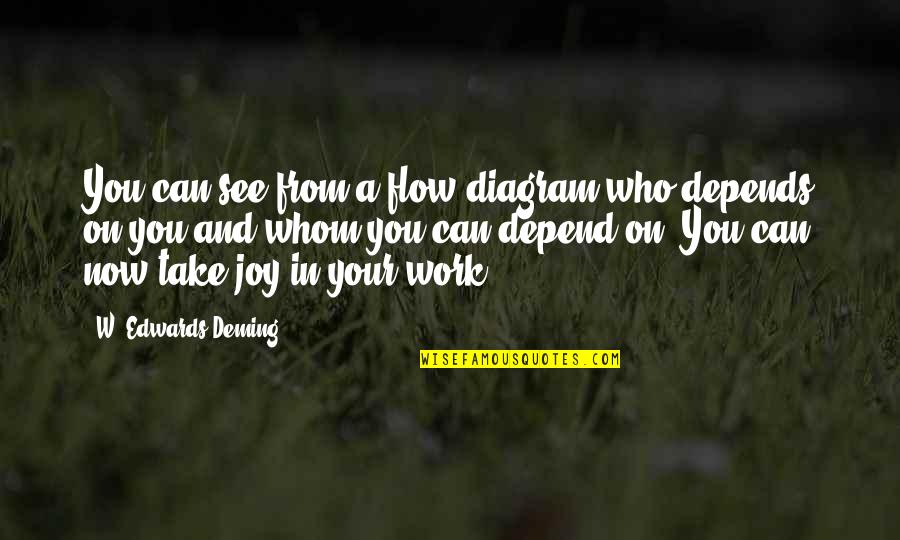 You can see from a flow diagram who depends on you and whom you can depend on. You can now take joy in your work.

W. Edwards Deming

WISEFAMOUSQUOTES.COM